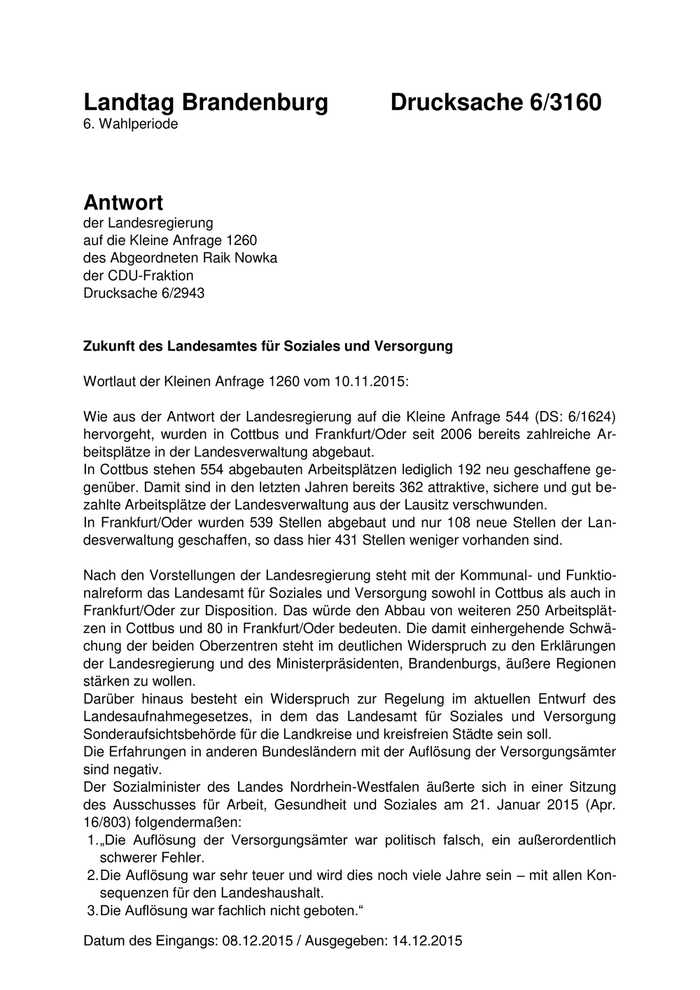 Landtag Brandenburg Drucksache 6/3160
6. Wahlperiode

Antwort
der Landesregierung
auf die Kleine Anfrage 1260
des Abgeordneten Raik Nowka
der CDU-Fraktion
Drucksache 6/2943

Zukunft des Landesamtes für Soziales und Versorgung

Wortlaut der Kleinen Anfrage 1260 vom 10.11.2015:

Wie aus der Antwort der Landesregierung auf die Kleine Anfrage 544 (DS: 6/1624) hervorgeht, wurden in Cottbus und Frankfurt/Oder seit 2006 bereits zahlreiche Arbeitsplätze in der Landesverwaltung abgebaut.
In Cottbus stehen 554 abgebauten Arbeitsplätzen lediglich 192 neu geschaffene gegenüber. Damit sind in den letzten Jahren bereits 362 attraktive, sichere und gut bezahlte Arbeitsplätze der Landesverwaltung aus der Lausitz verschwunden.
In Frankfurt/Oder wurden 539 Stellen abgebaut und nur 108 neue Stellen der Landesverwaltung geschaffen, so dass hier 431 Stellen weniger vorhanden sind.

Nach den Vorstellungen der Landesregierung steht mit der Kommunal- und Funktionalreform das Landesamt für Soziales und Versorgung sowohl in Cottbus als auch in Frankfurt/Oder zur Disposition. Das würde den Abbau von weiteren 250 Arbeitsplätzen in Cottbus und 80 in Frankfurt/Oder bedeuten. Die damit einhergehende Schwächung der beiden Oberzentren steht im deutlichen Widerspruch zu den Erklärungen der Landesregierung und des Ministerpräsidenten, Brandenburgs, äußere Regionen stärken zu wollen.
Darüber hinaus besteht ein Widerspruch zur Regelung im aktuellen Entwurf des Landesaufnahmegesetzes, in dem das Landesamt für Soziales und Versorgung Sonderaufsichtsbehörde für die Landkreise und kreisfreien Städte sein soll.
Die Erfahrungen in anderen Bundesländern mit der Auflösung der Versorgungsämter sind negativ.
Der Sozialminister des Landes Nordrhein-Westfalen äußerte sich in einer Sitzung des Ausschusses für Arbeit, Gesundheit und Soziales am 21. Januar 2015 (Apr. 16/803) folgendermaßen:
1. „Die Auflösung der Versorgungsämter war politisch falsch, ein außerordentlich schwerer Fehler.
2. Die Auflösung war sehr teuer und wird dies noch viele Jahre sein – mit allen Konsequenzen für den Landeshaushalt.
3. Die Auflösung war fachlich nicht geboten.“

Datum des Eingangs: 08.12.2015 / Ausgegeben: 14.12.2015